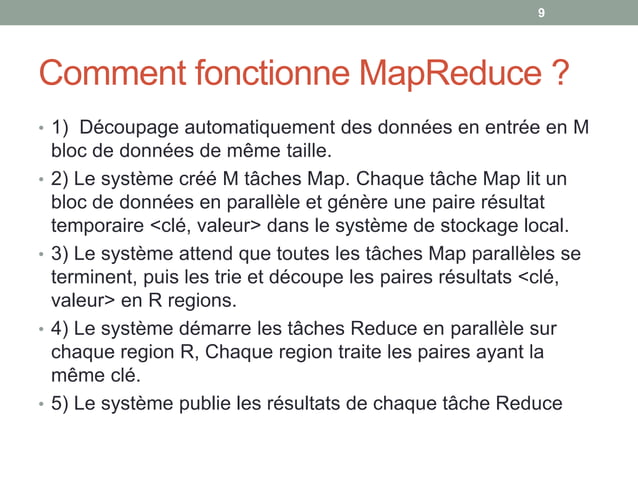 9

Comment fonctionne MapReduce ?

• 1) Découpage automatiquement des données en entrée en M bloc de données de même taille.

• 2) Le système créé M tâches Map. Chaque tâche Map lit un bloc de données en parallèle et génère une paire résultat temporaire <clé, valeur> dans le système de stockage local.

• 3) Le système attend que toutes les tâches Map parallèles se terminent, puis les trie et découpe les paires résultats <clé, valeur> en R regions.

• 4) Le système démarre les tâches Reduce en parallèle sur chaque region R, Chaque region traite les paires ayant la même clé.

• 5) Le système publie les résultats de chaque tâche Reduce